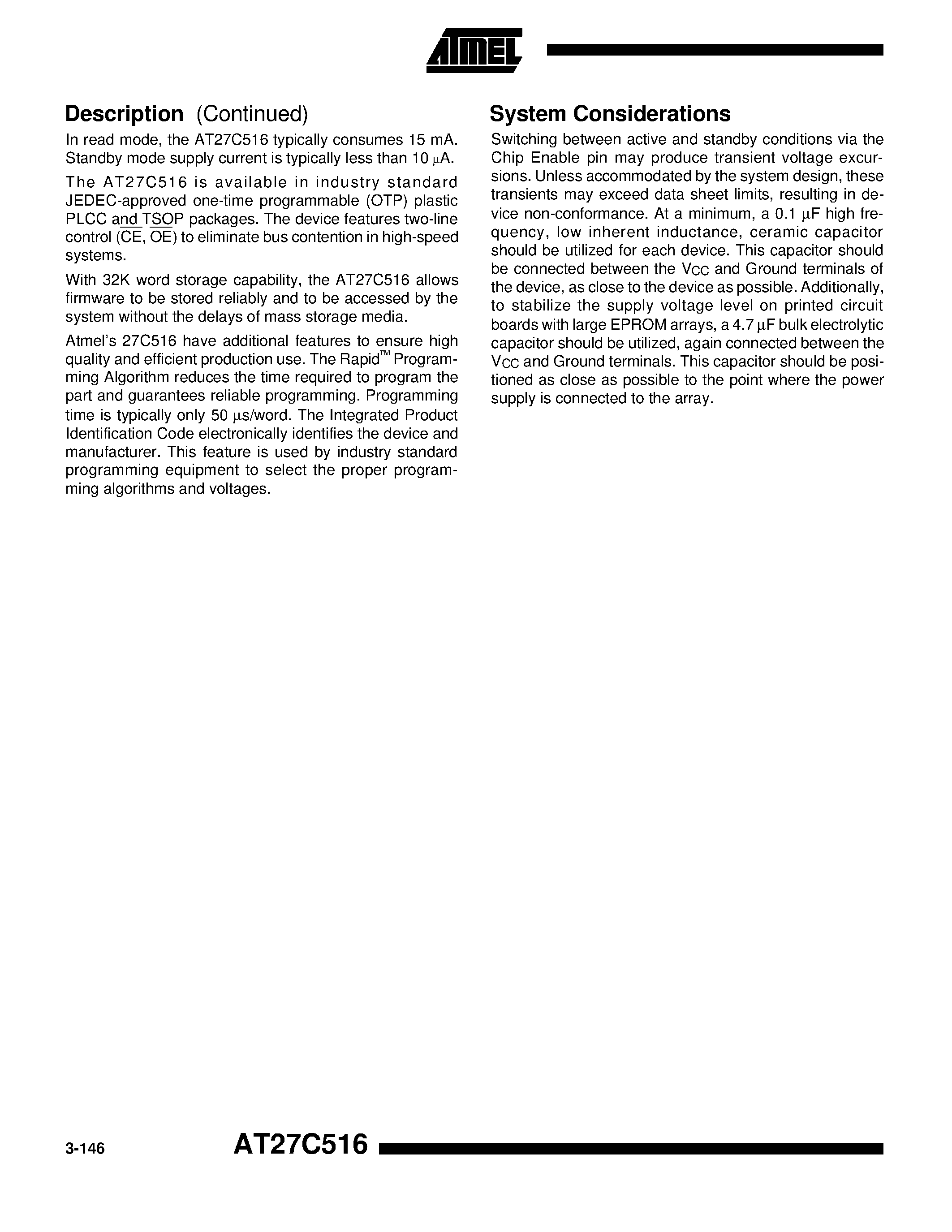 ATMEL

Description (Continued)

In read mode, the AT27C516 typically consumes 15 mA. Standby mode supply current is typically less than 10 μA.

The AT27C516 is available in industry standard JEDEC-approved one-time programmable (OTP) plastic PLCC and TSOP packages. The device features two-line control ($\overline{CE}$, $\overline{OE}$) to eliminate bus contention in high-speed systems.

With 32K word storage capability, the AT27C516 allows firmware to be stored reliably and to be accessed by the system without the delays of mass storage media.

Atmel's 27C516 have additional features to ensure high quality and efficient production use. The Rapid™ Programming Algorithm reduces the time required to program the part and guarantees reliable programming. Programming time is typically only 50 μs/word. The Integrated Product Identification Code electronically identifies the device and manufacturer. This feature is used by industry standard programming equipment to select the proper programming algorithms and voltages.

System Considerations

Switching between active and standby conditions via the Chip Enable pin may produce transient voltage excursions. Unless accommodated by the system design, these transients may exceed data sheet limits, resulting in device non-conformance. At a minimum, a 0.1 μF high frequency, low inherent inductance, ceramic capacitor should be utilized for each device. This capacitor should be connected between the $V_{CC}$ and Ground terminals of the device, as close to the device as possible. Additionally, to stabilize the supply voltage level on printed circuit boards with large EPROM arrays, a 4.7 μF bulk electrolytic capacitor should be utilized, again connected between the $V_{CC}$ and Ground terminals. This capacitor should be positioned as close as possible to the point where the power supply is connected to the array.

3-146 AT27C516